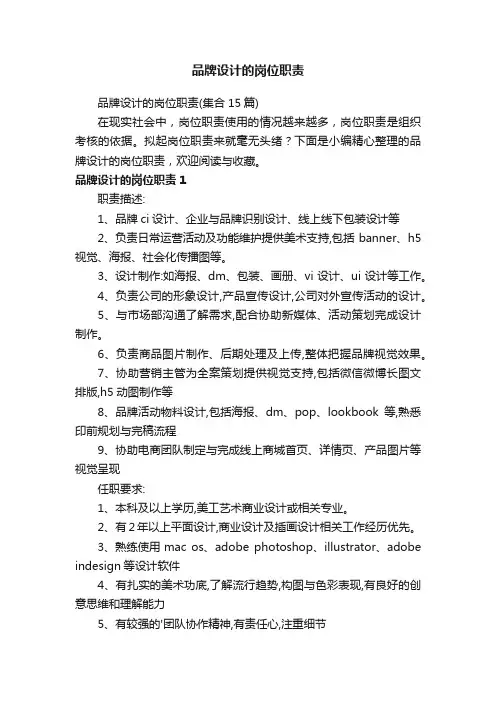 品牌设计的岗位职责

品牌设计的岗位职责(集合 15 篇)

在现实社会中，岗位职责使用的情况越来越多，岗位职责是组织考核的依据。拟起岗位职责来就毫无头绪？下面是小编精心整理的品牌设计的岗位职责，欢迎阅读与收藏。

品牌设计的岗位职责 1

职责描述:

1、品牌 ci 设计、企业与品牌识别设计、线上线下包装设计等

2、负责日常运营活动及功能维护提供美术支持,包括 banner、h5 视觉、海报、社会化传播图等。

3、设计制作:如海报、dm、包装、画册、vi 设计、ui 设计等工作。

4、负责公司的形象设计,产品宣传设计,公司对外宣传活动的设计。

5、与市场部沟通了解需求,配合协助新媒体、活动策划完成设计制作。

6、负责商品图片制作、后期处理及上传,整体把握品牌视觉效果。

7、协助营销主管为全案策划提供视觉支持,包括微信微博长图文排版,h5 动图制作等

8、品牌活动物料设计,包括海报、dm、pop、lookbook 等,熟悉印前规划与完稿流程

9、协助电商团队制定与完成线上商城首页、详情页、产品图片等视觉呈现

任职要求:

1、本科及以上学历,美工艺术商业设计或相关专业。

2、有 2 年以上平面设计,商业设计及插画设计相关工作经历优先。

3、熟练使用 mac os、adobe photoshop、illustrator、adobe indesign 等设计软件

4、有扎实的美术功底,了解流行趋势,构图与色彩表现,有良好的创意思维和理解能力

5、有较强的'团队协作精神,有责任心,注重细节